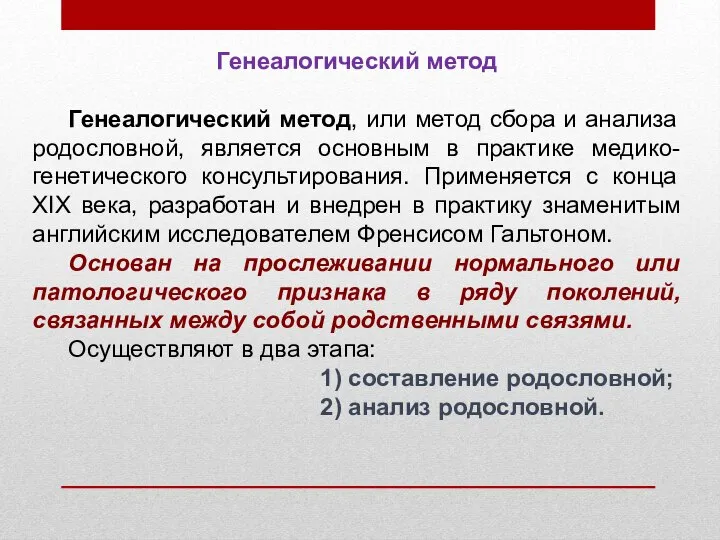 Генеалогический метод

Генеалогический метод, или метод сбора и анализа родословной, является основным в практике медико-генетического консультирования. Применяется с конца XIX века, разработан и внедрен в практику знаменитым английским исследователем Френсисом Гальтоном.

Основан на прослеживании нормального или патологического признака в ряду поколений, связанных между собой родственными связями.

Осуществляют в два этапа:

1) составление родословной;

2) анализ родословной.